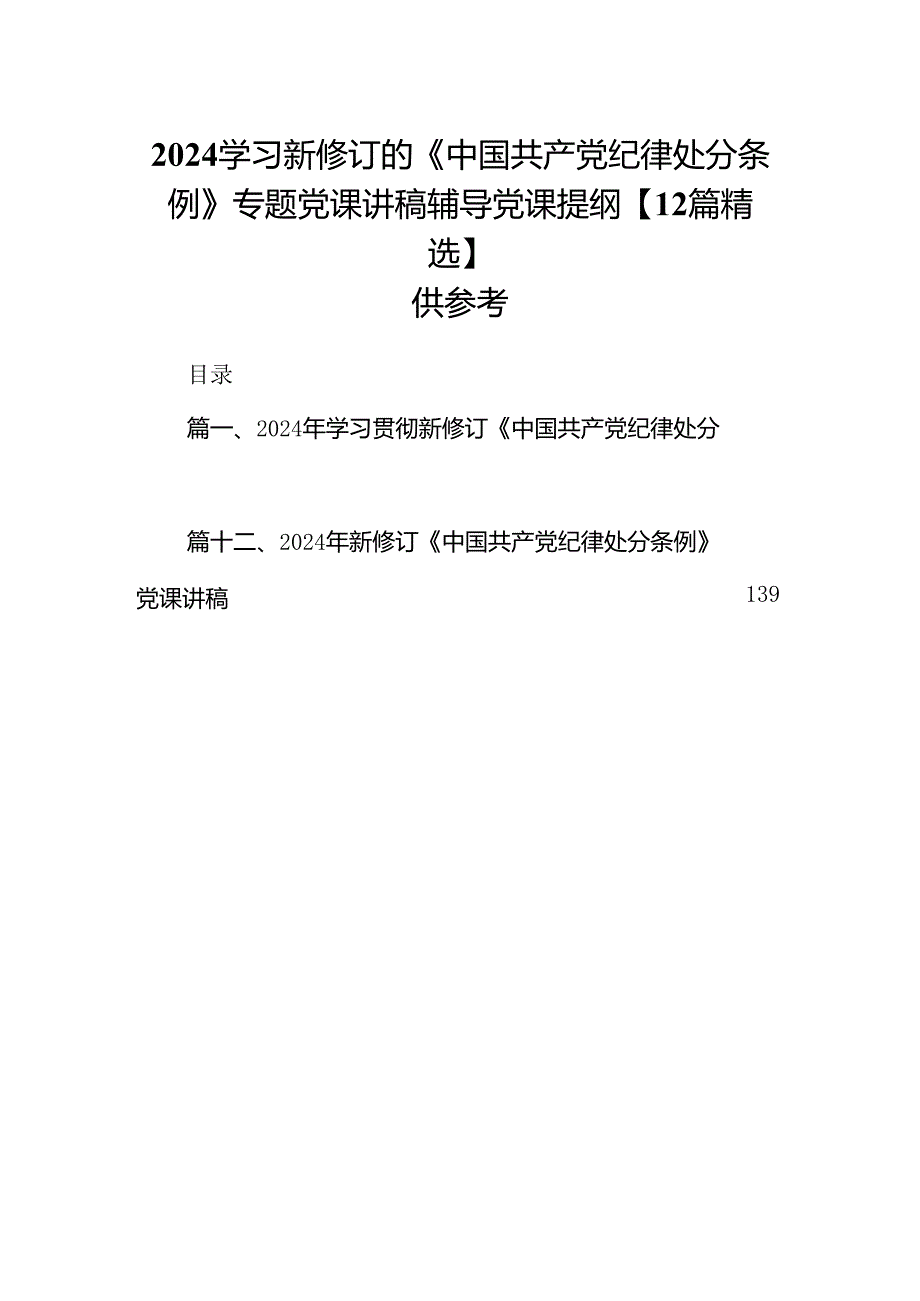 2024学习新修订的《中国共产党纪律处分条例》专题党课讲稿辅导党课提纲【12篇精选】
供参考

目录

篇一、2024年学习贯彻新修订《中国共产党纪律处分

篇十二、2024年新修订《中国共产党纪律处分条例》党课讲稿 139